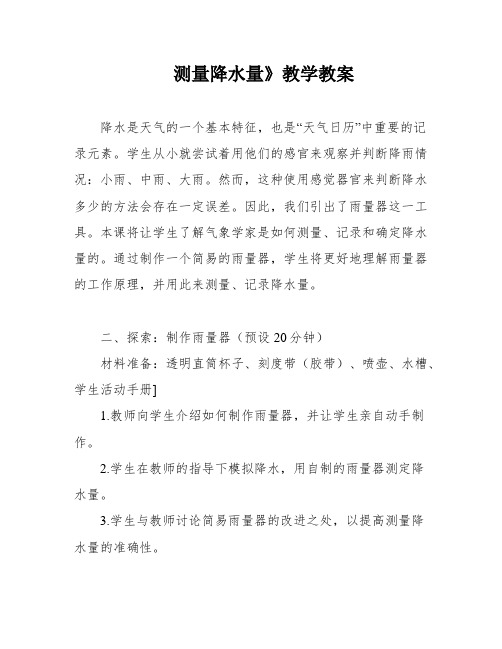 测量降水量》教学教案

降水是天气的一个基本特征，也是“天气日历”中重要的记录元素。学生从小就尝试着用他们的感官来观察并判断降雨情况：小雨、中雨、大雨。然而，这种使用感觉器官来判断降水多少的方法会存在一定误差。因此，我们引出了雨量器这一工具。本课将让学生了解气象学家是如何测量、记录和确定降水量的。通过制作一个简易的雨量器，学生将更好地理解雨量器的工作原理，并用此来测量、记录降水量。

二、探索：制作雨量器（预设 20 分钟）

材料准备：透明直筒杯子、刻度带（胶带）、喷壶、水槽、学生活动手册]

1.教师向学生介绍如何制作雨量器，并让学生亲自动手制作。

2.学生在教师的指导下模拟降水，用自制的雨量器测定降水量。

3.学生与教师讨论简易雨量器的改进之处，以提高测量降水量的准确性。